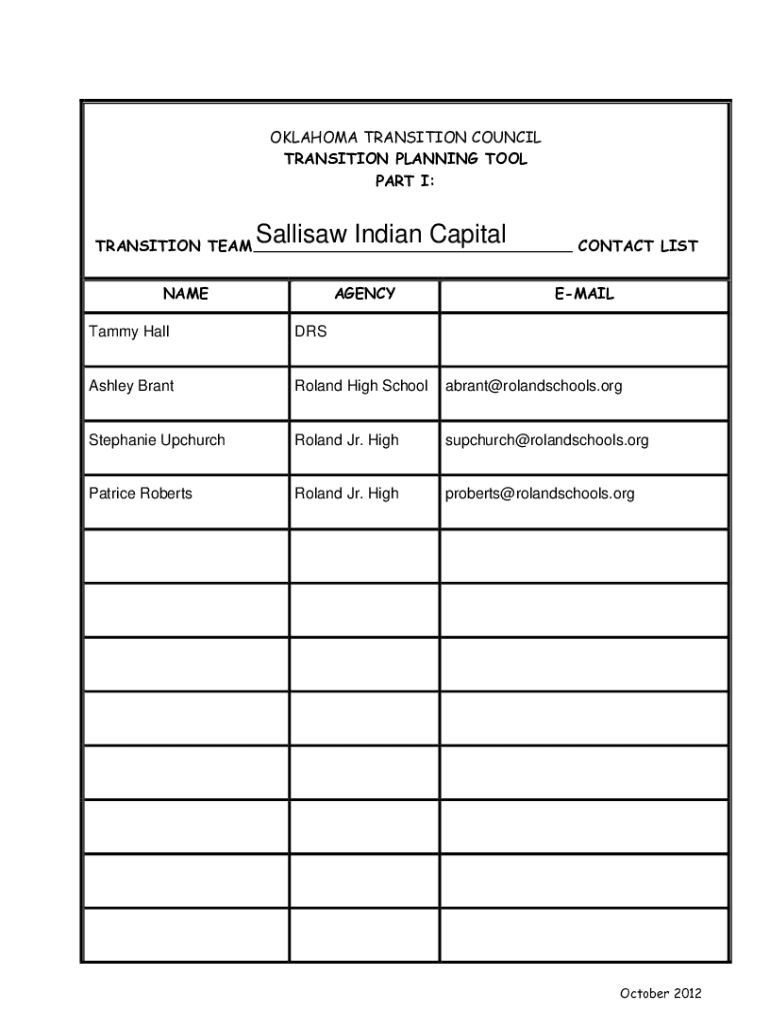 OKLAHOMA TRANSITION COUNCIL
TRANSITION PLANNING TOOL
PART I:

TRANSITION TEAM Sallisaw Indian Capital CONTACT LIST

| NAME | AGENCY | E-MAIL |
|---|---|---|
| Tammy Hall | DRS | |
| Ashley Brant | Roland High School | abrant@rolandschools.org |
| Stephanie Upchurch | Roland Jr. High | supchurch@rolandschools.org |
| Patrice Roberts | Roland Jr. High | proberts@rolandschools.org |
| | | |
| | | |
| | | |
| | | |
| | | |
| | | |
| | | |
| | | |

October 2012